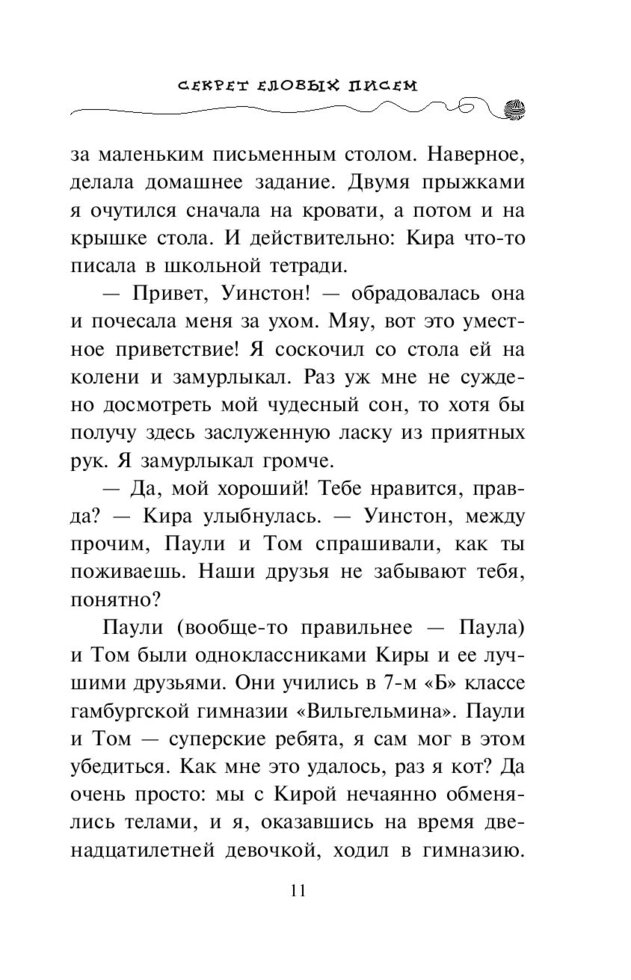 СЕКРЕТ ЕЛОВЫХ ПИСЕМ

за маленьким письменным столом. Наверное, делала домашнее задание. Двумя прыжками я очутился сначала на кровати, а потом и на крышке стола. И действительно: Кира что-то писала в школьной тетради.

— Привет, Уинстон! — обрадовалась она и почесала меня за ухом. Мяу, вот это уместное приветствие! Я соскочил со стола ей на колени и замурлыкал. Раз уж мне не суждено досмотреть мой чудесный сон, то хотя бы получу здесь заслуженную ласку из приятных рук. Я замурлыкал громче.

— Да, мой хороший! Тебе нравится, правда? — Кира улыбнулась. — Уинстон, между прочим, Паули и Том спрашивали, как ты поживаешь. Наши друзья не забывают тебя, понятно?

Паули (вообще-то правильнее — Паула) и Том были одноклассниками Киры и ее лучшими друзьями. Они учились в 7-м «Б» классе гамбургской гимназии «Вильгельмина». Паули и Том — суперские ребята, я сам мог в этом убедиться. Как мне это удалось, раз я кот? Да очень просто: мы с Кирой нечаянно обменялись телами, и я, оказавшись на время двенадцатилетней девочкой, ходил в гимназию.

11